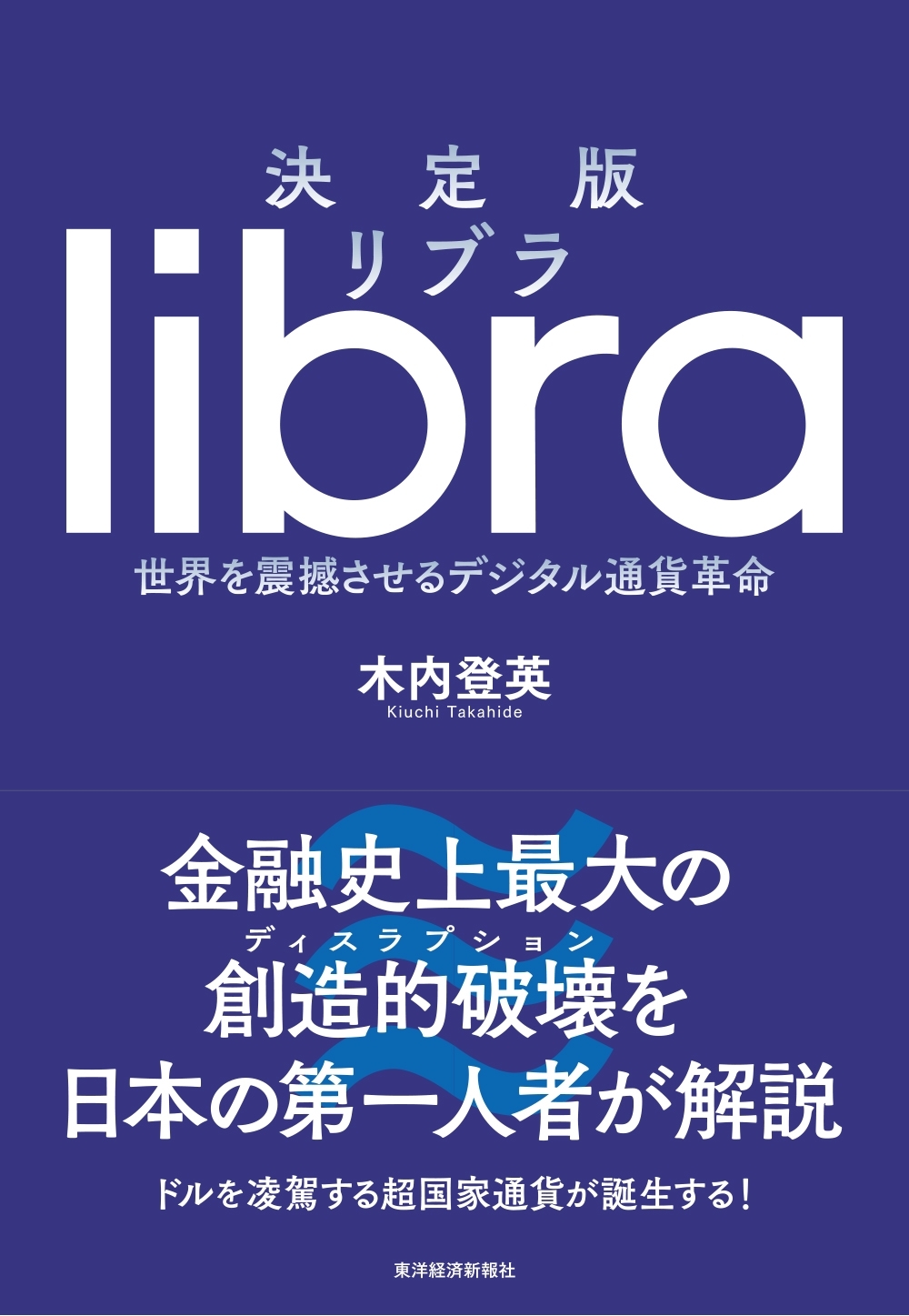 決定版
リブラ
libra
世界を震撼させるデジタル通貨革命

木内登英
Kiuchi Takahide

金融史上最大の
ディスラプション
創造的破壊を
日本の第一人者が解説

ドルを凌駕する超国家通貨が誕生する!

東洋経済新報社